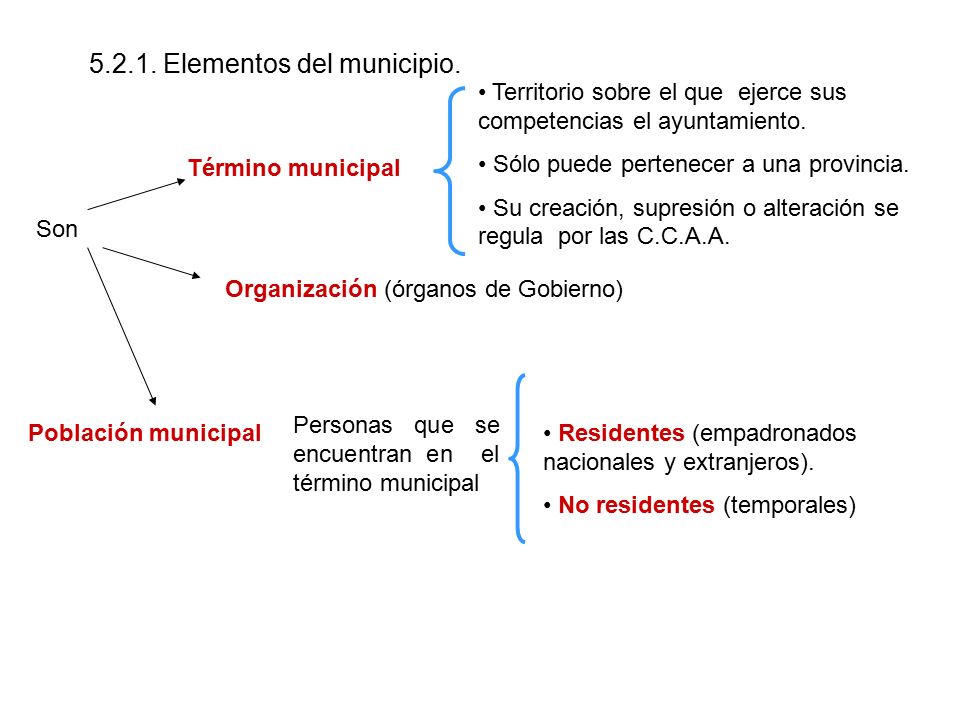 5.2.1. Elementos del municipio.

Son

Término municipal

• Territorio sobre el que ejerce sus competencias el ayuntamiento.

• Sólo puede pertenecer a una provincia.

• Su creación, supresión o alteración se regula por las C.C.A.A.

Organización (órganos de Gobierno)

Población municipal

Personas que se encuentran en el término municipal

• Residentes (empadronados nacionales y extranjeros).

• No residentes (temporales)